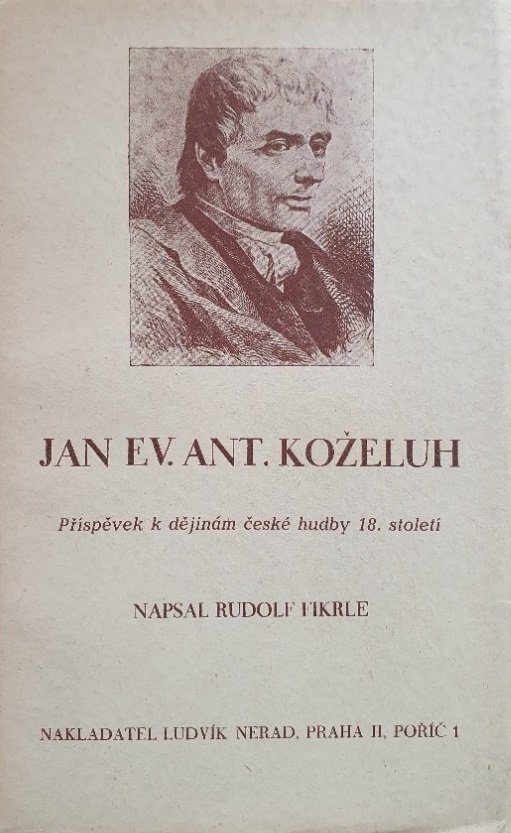 JAN EV. ANT. KOŽELUH

Příspěvek k dějinám české hudby 18. století

NAPSAL RUDOLF FIKRLE

NAKLADATEL LUDVÍK NERAD, PRAHA II, POŘÍČ 1